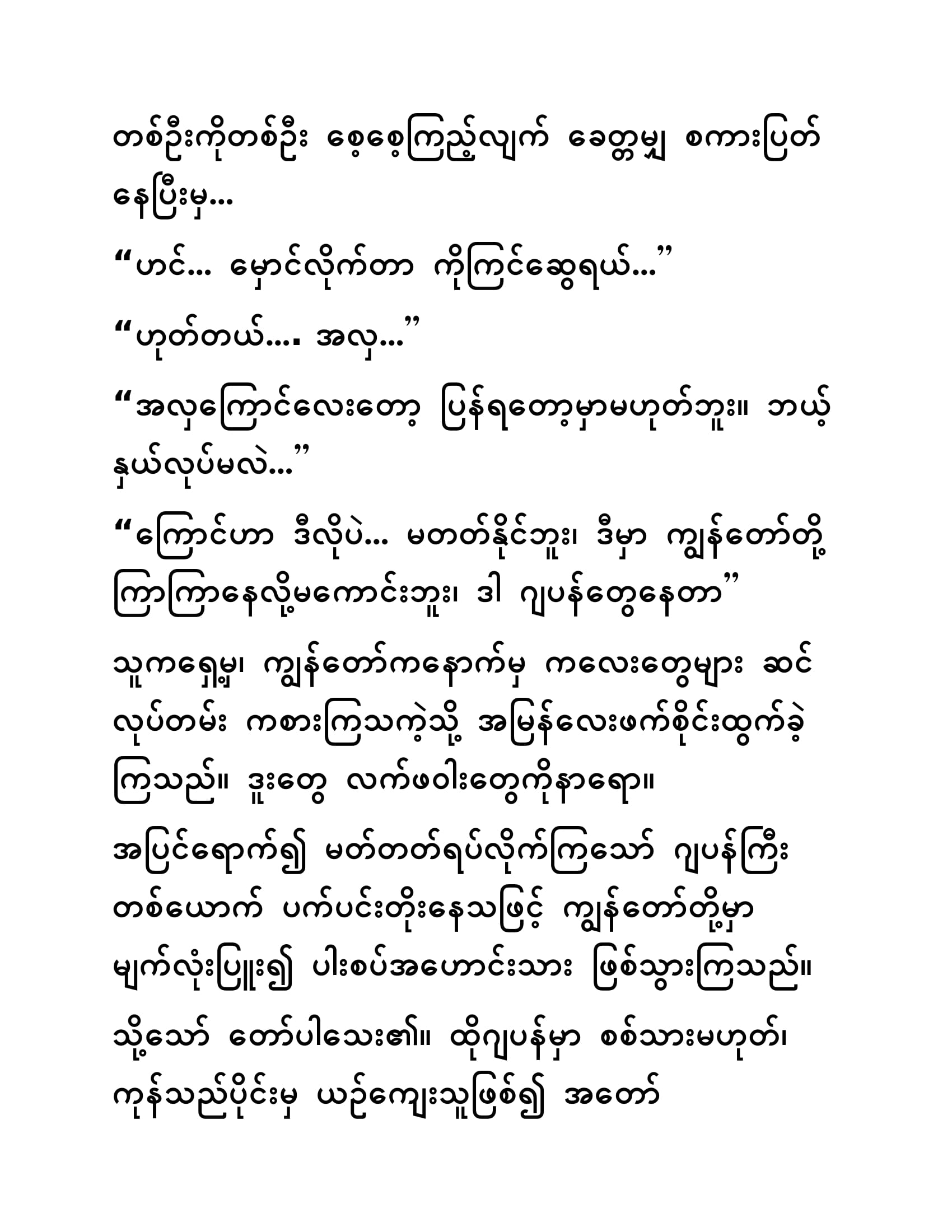 တစ်ဦးကိုတစ်ဦး စေ့စေ့ကြည့်လျက် ခေတ္တမျှ စကားပြတ်နေပြီးမှ...

“ဟင်... မှောင်လိုက်တာ ကိုကြင်ဆွေရယ်...”

“ဟုတ်တယ်.... အလှ...”

“အလှကြောင်လေးတော့ ပြန်ရတော့မှာမဟုတ်ဘူး။ ဘယ့်နှယ်လုပ်မလဲ...”

“ကြောင်ဟာ ဒီလိုပဲ... မတတ်နိုင်ဘူး၊ ဒီမှာ ကျွန်တော်တို့ ကြာကြာနေလို့မကောင်းဘူး၊ ဒါ ဂျပန်တွေနေတာ”

သူကရှေ့မှ၊ ကျွန်တော်ကနောက်မှ ကလေးတွေများ ဆင်လုပ်တမ်း ကစားကြသကဲ့သို့ အမြန်လေးဖက်စိုင်းထွက်ခဲ့ကြသည်။ ဒူးတွေ လက်ဖဝါးတွေကိုနာရော။

အပြင်ရောက်၍ မတ်တတ်ရပ်လိုက်ကြသော် ဂျပန်ကြီးတစ်ယောက် ပက်ပင်းတိုးနေသဖြင့် ကျွန်တော်တို့မှာ မျက်လုံးပြူး၍ ပါးစပ်အဟောင်းသား ဖြစ်သွားကြသည်။

သို့သော် တော်ပါသေး၏။ ထိုဂျပန်မှာ စစ်သားမဟုတ်၊ ကုန်သည်ပိုင်းမှ ယဉ်ကျေးသူဖြစ်၍ အတော်